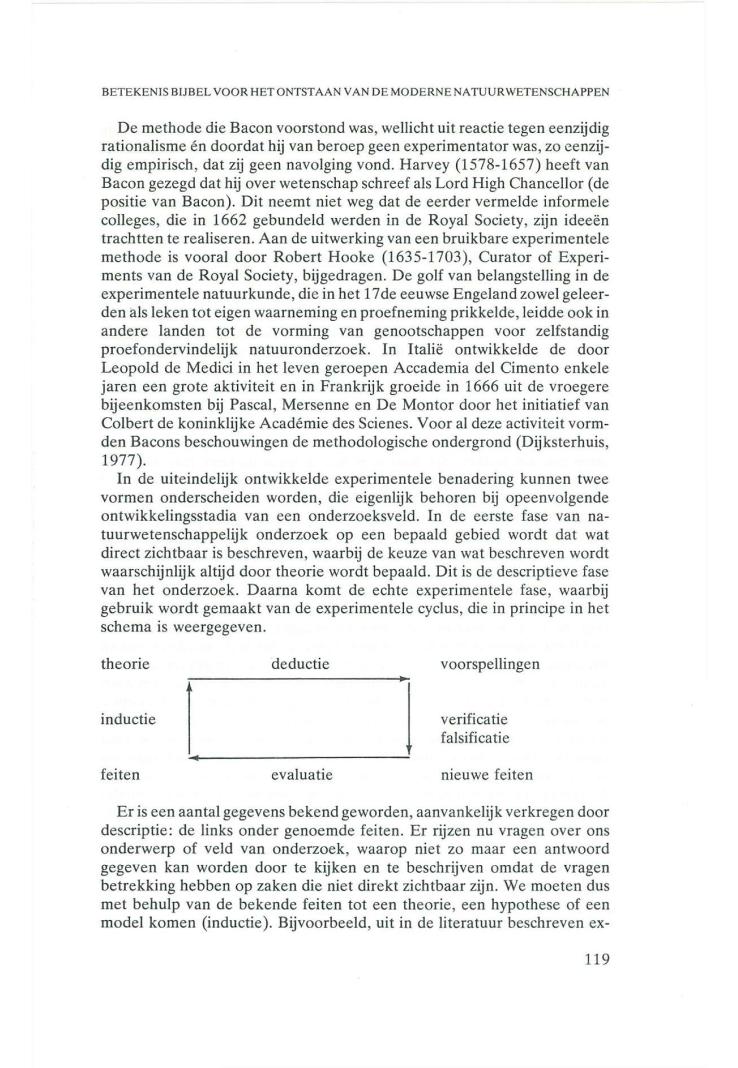 BETEKENIS BIJBEL VOOR HET ONTSTAAN VAN DE MODERNE NATUURWETENSCHAPPEN

De methode die Bacon voorstond was, wellicht uit reactie tegen eenzijdig rationalisme én doordat hij van beroep geen experimentator was, zo eenzijdig empirisch, dat zij geen navolging vond. Harvey (1578-1657) heeft van Bacon gezegd dat hij over wetenschap schreef als Lord High Chancellor (de positie van Bacon). Dit neemt niet weg dat de eerder vermelde informele colleges, die in 1662 gebundeld werden in de Royal Society, zijn ideeën trachtten te realiseren. Aan de uitwerking van een bruikbare experimentele methode is vooral door Robert Hooke (1635-1703), Curator of Experiments van de Royal Society, bijgedragen. De golf van belangstelling in de experimentele natuurkunde, die in het 17de eeuwse Engeland zowel geleerden als leken tot eigen waarneming en proefneming prikkelde, leidde ook in andere landen tot de vorming van genootschappen voor zelfstandig proefondervindelijk natuuronderzoek. In Italië ontwikkelde de door Leopold de Medici in het leven geroepen Accademia del Cimento enkele jaren een grote aktiviteit en in Frankrijk groeide in 1666 uit de vroegere bijeenkomsten bij Pascal, Mersenne en De Montor door het initiatief van Colbert de koninklijke Académie des Scienes. Voor al deze activiteit vormden Bacons beschouwingen de methodologische ondergrond (Dijksterhuis, 1977).

In de uiteindelijk ontwikkelde experimentele benadering kunnen twee vormen onderscheiden worden, die eigenlijk behoren bij opeenvolgende ontwikkelingsstadia van een onderzoeksveld. In de eerste fase van natuurwetenschappelijk onderzoek op een bepaald gebied wordt dat wat direct zichtbaar is beschreven, waarbij de keuze van wat beschreven wordt waarschijnlijk altijd door theorie wordt bepaald. Dit is de descriptieve fase van het onderzoek. Daarna komt de echte experimentele fase, waarbij gebruik wordt gemaakt van de experimentele cyclus, die in principe in het schema is weergegeven.

theorie deductie voorspellingen

inductie verificatie falsificatie

feiten evaluatie nieuwe feiten

Er is een aantal gegevens bekend geworden, aanvankelijk verkregen door descriptie: de links onder genoemde feiten. Er rijzen nu vragen over ons onderwerp of veld van onderzoek, waarop niet zo maar een antwoord gegeven kan worden door te kijken en te beschrijven omdat de vragen betrekking hebben op zaken die niet direkt zichtbaar zijn. We moeten dus met behulp van de bekende feiten tot een theorie, een hypothese of een model komen (inductie). Bijvoorbeeld, uit in de literatuur beschreven ex-

119